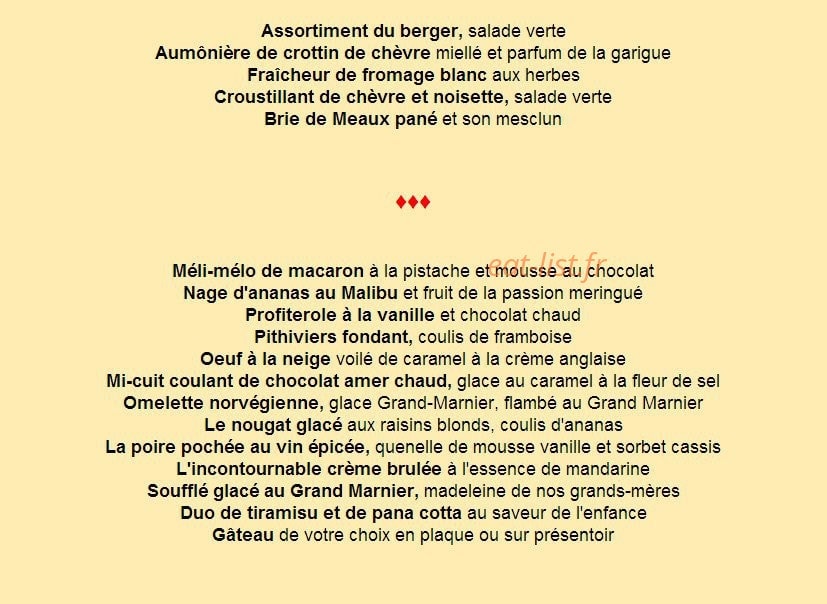 Assortiment du berger, salade verte
Aumônière de crottin de chèvre miellé et parfum de la garigue
Fraîcheur de fromage blanc aux herbes
Croustillant de chèvre et noisette, salade verte
Brie de Meaux pané et son mesclun

♦♦♦

eat-list.fr

Méli-mélo de macaron à la pistache et mousse au chocolat
Nage d'ananas au Malibu et fruit de la passion meringué
Profiterole à la vanille et chocolat chaud
Pithiviers fondant, coulis de framboise
Oeuf à la neige voilé de caramel à la crème anglaise
Mi-cuit coulant de chocolat amer chaud, glace au caramel à la fleur de sel
Omelette norvégienne, glace Grand-Marnier, flambé au Grand Marnier
Le nougat glacé aux raisins blonds, coulis d'ananas
La poire pochée au vin épicée, quenelle de mousse vanille et sorbet cassis
L'incontournable crème brulée à l'essence de mandarine
Soufflé glacé au Grand Marnier, madeleine de nos grands-mères
Duo de tiramisu et de pana cotta au saveur de l'enfance
Gâteau de votre choix en plaque ou sur présentoir